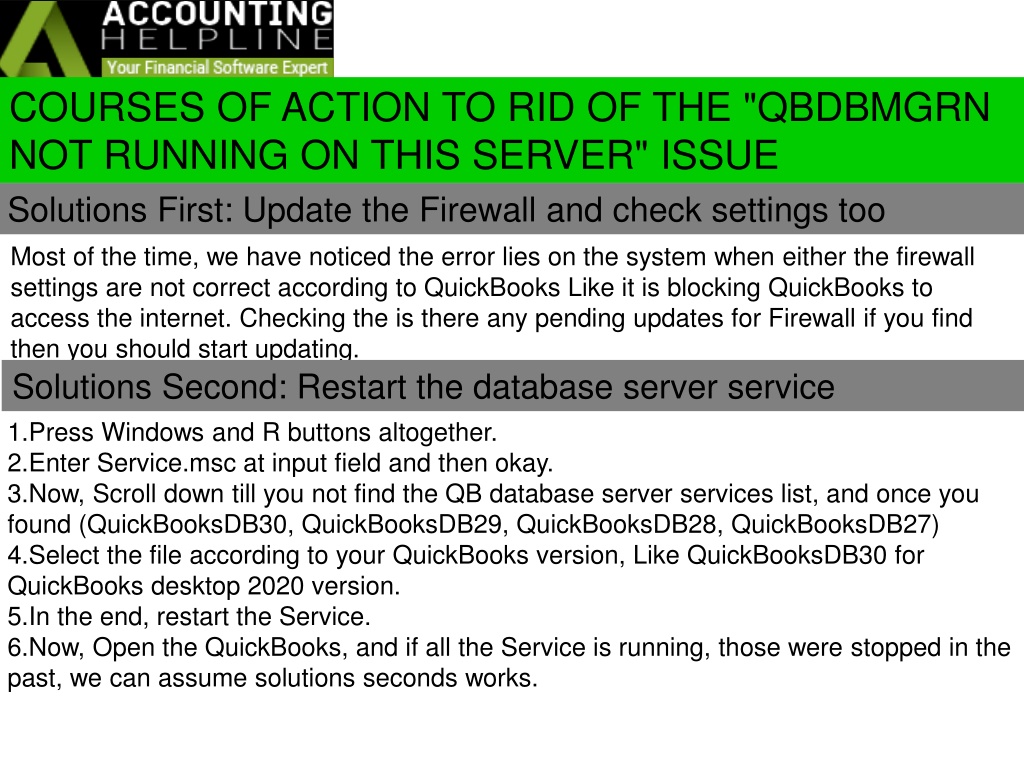 ACCOUNTING
HELPLINE
Your Financial Software Expert

COURSES OF ACTION TO RID OF THE "QBDBMGRN NOT RUNNING ON THIS SERVER" ISSUE

Solutions First: Update the Firewall and check settings too

Most of the time, we have noticed the error lies on the system when either the firewall settings are not correct according to QuickBooks Like it is blocking QuickBooks to access the internet. Checking the is there any pending updates for Firewall if you find then you should start updating.

Solutions Second: Restart the database server service

1.Press Windows and R buttons altogether.
2.Enter Service.msc at input field and then okay.
3.Now, Scroll down till you not find the QB database server services list, and once you found (QuickBooksDB30, QuickBooksDB29, QuickBooksDB28, QuickBooksDB27)
4.Select the file according to your QuickBooks version, Like QuickBooksDB30 for QuickBooks desktop 2020 version.
5.In the end, restart the Service.
6.Now, Open the QuickBooks, and if all the Service is running, those were stopped in the past, we can assume solutions seconds works.